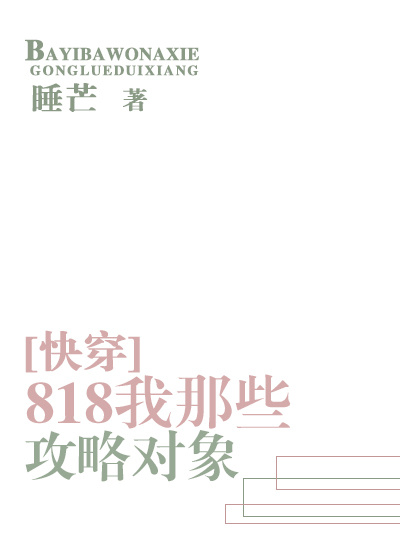 BAYIBAWONAXIE
GONGLUEDUIXIANG
睡芒 著

[快穿]
818我那些
攻略对象